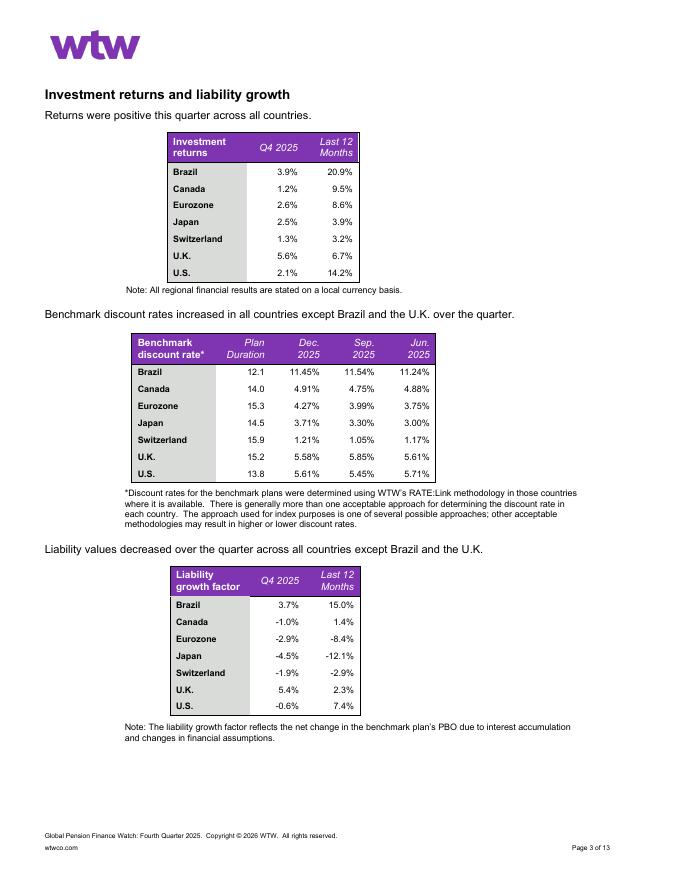 wtw

Investment returns and liability growth

Returns were positive this quarter across all countries.

| Investment returns | Q4 2025 | Last 12 Months |
|---|---|---|
| Brazil | 3.9% | 20.9% |
| Canada | 1.2% | 9.5% |
| Eurozone | 2.6% | 8.6% |
| Japan | 2.5% | 3.9% |
| Switzerland | 1.3% | 3.2% |
| U.K. | 5.6% | 6.7% |
| U.S. | 2.1% | 14.2% |

Note: All regional financial results are stated on a local currency basis.

Benchmark discount rates increased in all countries except Brazil and the U.K. over the quarter.

| Benchmark discount rate* | Plan Duration | Dec. 2025 | Sep. 2025 | Jun. 2025 |
|---|---|---|---|---|
| Brazil | 12.1 | 11.45% | 11.54% | 11.24% |
| Canada | 14.0 | 4.91% | 4.75% | 4.88% |
| Eurozone | 15.3 | 4.27% | 3.99% | 3.75% |
| Japan | 14.5 | 3.71% | 3.30% | 3.00% |
| Switzerland | 15.9 | 1.21% | 1.05% | 1.17% |
| U.K. | 15.2 | 5.58% | 5.85% | 5.61% |
| U.S. | 13.8 | 5.61% | 5.45% | 5.71% |

*Discount rates for the benchmark plans were determined using WTW's RATE:Link methodology in those countries where it is available. There is generally more than one acceptable approach for determining the discount rate in each country. The approach used for index purposes is one of several possible approaches; other acceptable methodologies may result in higher or lower discount rates.

Liability values decreased over the quarter across all countries except Brazil and the U.K.

| Liability growth factor | Q4 2025 | Last 12 Months |
|---|---|---|
| Brazil | 3.7% | 15.0% |
| Canada | -1.0% | 1.4% |
| Eurozone | -2.9% | -8.4% |
| Japan | -4.5% | -12.1% |
| Switzerland | -1.9% | -2.9% |
| U.K. | 5.4% | 2.3% |
| U.S. | -0.6% | 7.4% |

Note: The liability growth factor reflects the net change in the benchmark plan's PBO due to interest accumulation and changes in financial assumptions.

Global Pension Finance Watch: Fourth Quarter 2025. Copyright © 2026 WTW. All rights reserved.
wtwco.com
Page 3 of 13